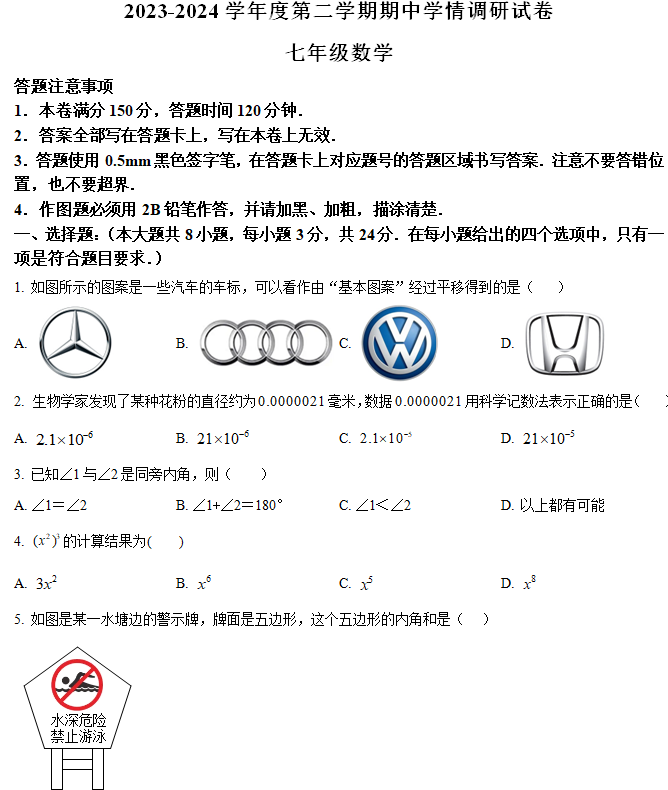 2023-2024 学年度第二学期期中学情调研试卷

七年级数学

答题注意事项
1．本卷满分 150 分，答题时间 120 分钟．
2．答案全部写在答题卡上，写在本卷上无效．
3．答题使用 0.5mm 黑色签字笔，在答题卡上对应题号的答题区域书写答案．注意不要答错位置，也不要超界．
4．作图题必须用 2B 铅笔作答，并请加黑、加粗，描涂清楚．
一、选择题:（本大题共 8 小题，每小题 3 分，共 24 分．在每小题给出的四个选项中，只有一项是符合题目要求．）

1. 如图所示的图案是一些汽车的车标，可以看作由“基本图案”经过平移得到的是（　　）

A.　　B.　　C.　　D.

2. 生物学家发现了某种花粉的直径约为 0.0000021 毫米，数据 0.0000021 用科学记数法表示正确的是（　　）

A. $2.1\times10^{-6}$　　B. $21\times10^{-6}$　　C. $2.1\times10^{-5}$　　D. $21\times10^{-5}$

3. 已知∠1 与∠2 是同旁内角，则（　　）

A. ∠1＝∠2　　B. ∠1+∠2＝180°　　C. ∠1＜∠2　　D. 以上都有可能

4. $(x^2)^3$ 的计算结果为(　　)

A. $3x^2$　　B. $x^6$　　C. $x^5$　　D. $x^8$

5. 如图是某一水塘边的警示牌，牌面是五边形，这个五边形的内角和是（　　）

水深危险
禁止游泳